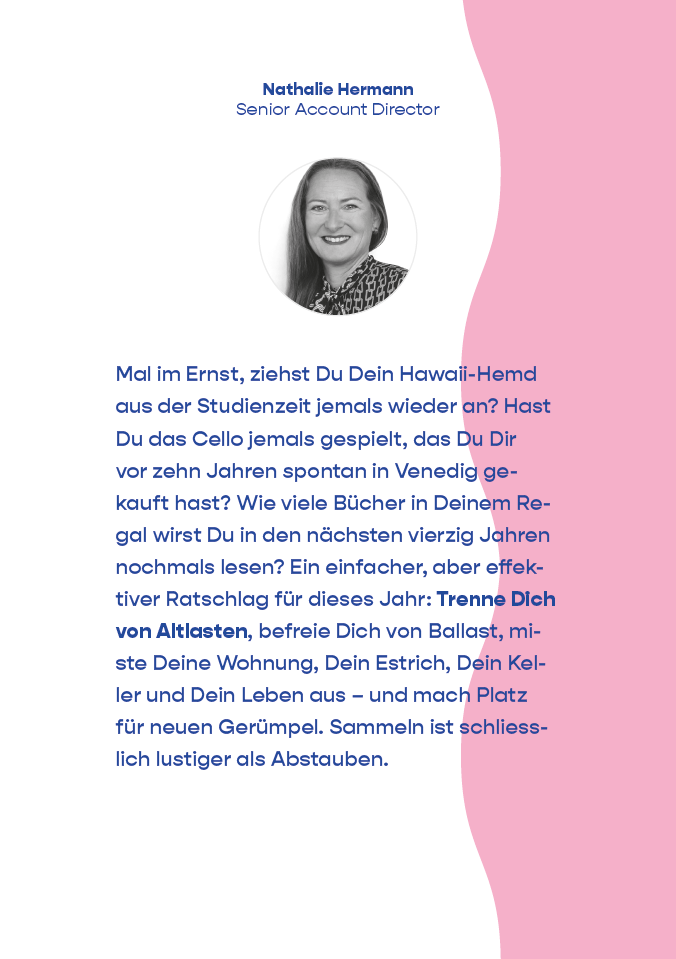 Nathalie Hermann
Senior Account Director

Mal im Ernst, ziehst Du Dein Hawaii-Hemd aus der Studienzeit jemals wieder an? Hast Du das Cello jemals gespielt, das Du Dir vor zehn Jahren spontan in Venedig gekauft hast? Wie viele Bücher in Deinem Regal wirst Du in den nächsten vierzig Jahren nochmals lesen? Ein einfacher, aber effektiver Ratschlag für dieses Jahr: Trenne Dich von Altlasten, befreie Dich von Ballast, miste Deine Wohnung, Dein Estrich, Dein Keller und Dein Leben aus – und mach Platz für neuen Gerümpel. Sammeln ist schliesslich lustiger als Abstauben.